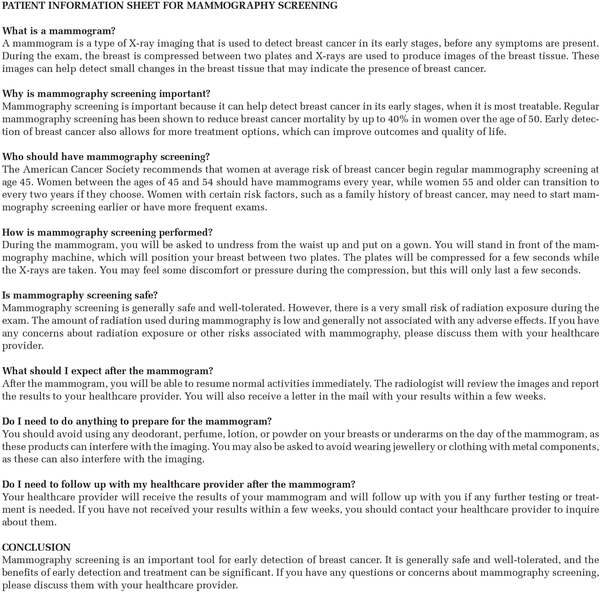 PATIENT INFORMATION SHEET FOR MAMMOGRAPHY SCREENING

What is a mammogram?
A mammogram is a type of X-ray imaging that is used to detect breast cancer in its early stages, before any symptoms are present. During the exam, the breast is compressed between two plates and X-rays are used to produce images of the breast tissue. These images can help detect small changes in the breast tissue that may indicate the presence of breast cancer.

Why is mammography screening important?
Mammography screening is important because it can help detect breast cancer in its early stages, when it is most treatable. Regular mammography screening has been shown to reduce breast cancer mortality by up to 40% in women over the age of 50. Early detection of breast cancer also allows for more treatment options, which can improve outcomes and quality of life.

Who should have mammography screening?
The American Cancer Society recommends that women at average risk of breast cancer begin regular mammography screening at age 45. Women between the ages of 45 and 54 should have mammograms every year, while women 55 and older can transition to every two years if they choose. Women with certain risk factors, such as a family history of breast cancer, may need to start mammography screening earlier or have more frequent exams.

How is mammography screening performed?
During the mammogram, you will be asked to undress from the waist up and put on a gown. You will stand in front of the mammography machine, which will position your breast between two plates. The plates will be compressed for a few seconds while the X-rays are taken. You may feel some discomfort or pressure during the compression, but this will only last a few seconds.

Is mammography screening safe?
Mammography screening is generally safe and well-tolerated. However, there is a very small risk of radiation exposure during the exam. The amount of radiation used during mammography is low and generally not associated with any adverse effects. If you have any concerns about radiation exposure or other risks associated with mammography, please discuss them with your healthcare provider.

What should I expect after the mammogram?
After the mammogram, you will be able to resume normal activities immediately. The radiologist will review the images and report the results to your healthcare provider. You will also receive a letter in the mail with your results within a few weeks.

Do I need to do anything to prepare for the mammogram?
You should avoid using any deodorant, perfume, lotion, or powder on your breasts or underarms on the day of the mammogram, as these products can interfere with the imaging. You may also be asked to avoid wearing jewellery or clothing with metal components, as these can also interfere with the imaging.

Do I need to follow up with my healthcare provider after the mammogram?
Your healthcare provider will receive the results of your mammogram and will follow up with you if any further testing or treatment is needed. If you have not received your results within a few weeks, you should contact your healthcare provider to inquire about them.

CONCLUSION
Mammography screening is an important tool for early detection of breast cancer. It is generally safe and well-tolerated, and the benefits of early detection and treatment can be significant. If you have any questions or concerns about mammography screening, please discuss them with your healthcare provider.